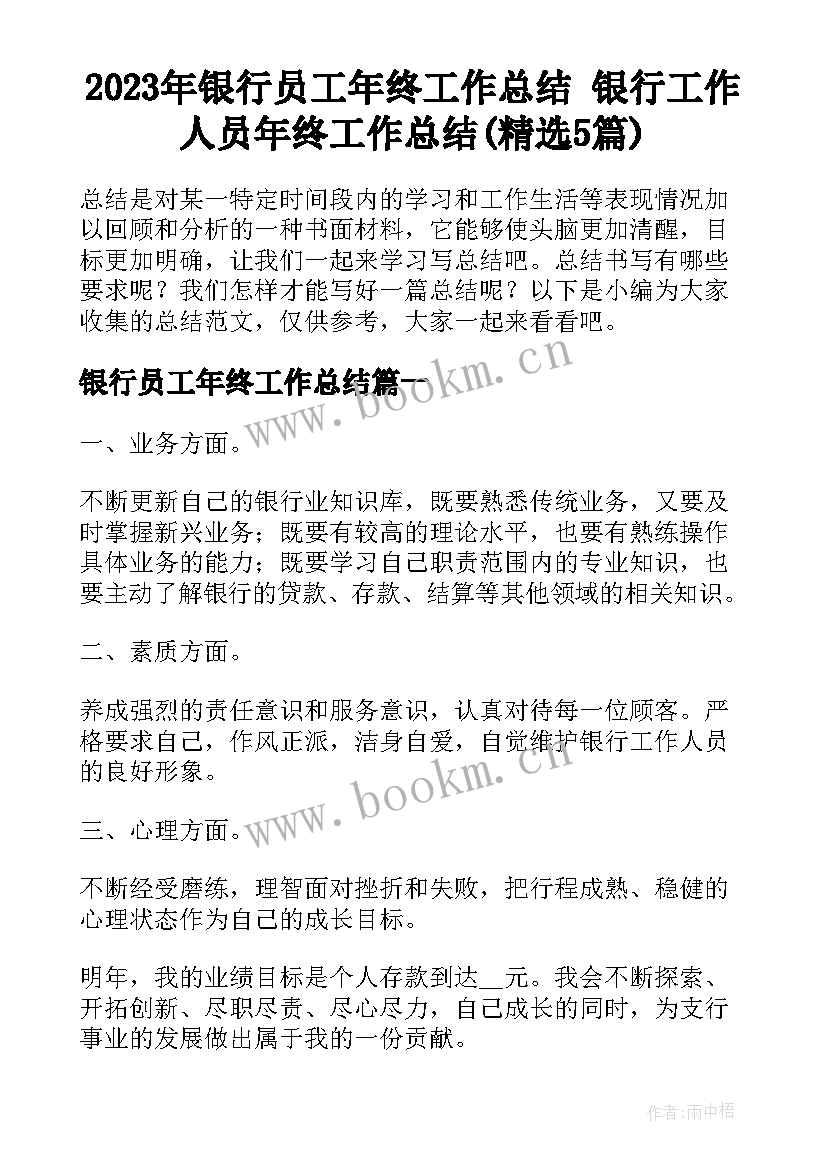 2023年银行员工年终工作总结 银行工作人员年终工作总结(精选5篇)

总结是对某一特定时间段内的学习和工作生活等表现情况加以回顾和分析的一种书面材料，它能够使头脑更加清醒，目标更加明确，让我们一起来学习写总结吧。总结书写有哪些要求呢？我们怎样才能写好一篇总结呢？以下是小编为大家收集的总结范文，仅供参考，大家一起来看看吧。

银行员工年终工作总结篇一

www.bookm.cn

一、业务方面。

不断更新自己的银行业知识库，既要熟悉传统业务，又要及时掌握新兴业务；既要有较高的理论水平，也要有熟练操作具体业务的能力；既要学习自己职责范围内的专业知识，也要主动了解银行的贷款、存款、结算等其他领域的相关知识。

二、素质方面。

养成强烈的责任意识和服务意识，认真对待每一位顾客。严格要求自己，作风正派，洁身自爱，自觉维护银行工作人员的良好形象。

www.bookm.cn

三、心理方面。

不断经受磨练，理智面对挫折和失败，把行程成熟、稳健的心理状态作为自己的成长目标。

明年，我的业绩目标是个人存款到达__元。我会不断探索、开拓创新、尽职尽责、尽心尽力，自己成长的同时，为支行事业的发展做出属于我的一份贡献。

作者：雨中梧